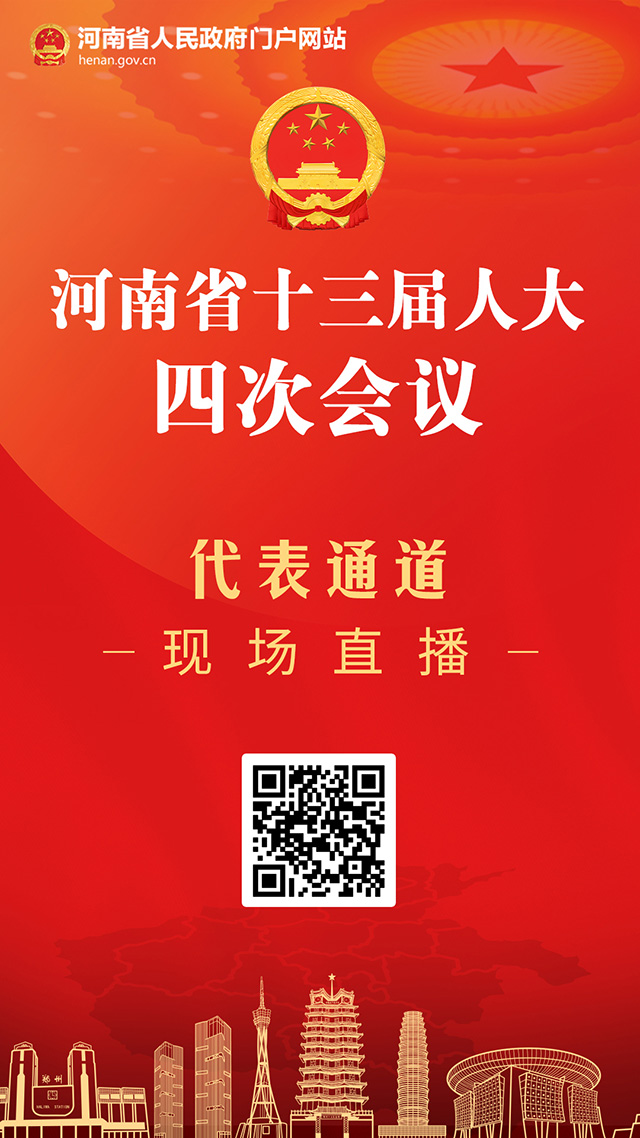 河南省人民政府门户网站
henan.gov.cn

河南省十三届人大
四次会议

代表通道
— 现场直播 —

郑州